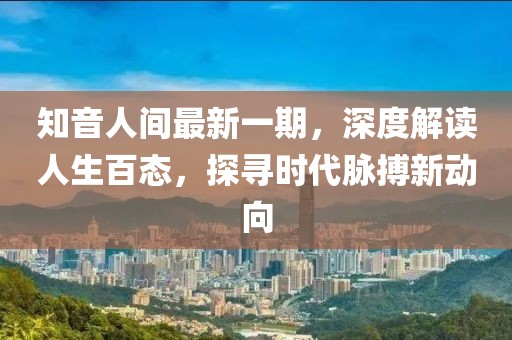 知音人间最新一期，深度解读人生百态，探寻时代脉搏新动向